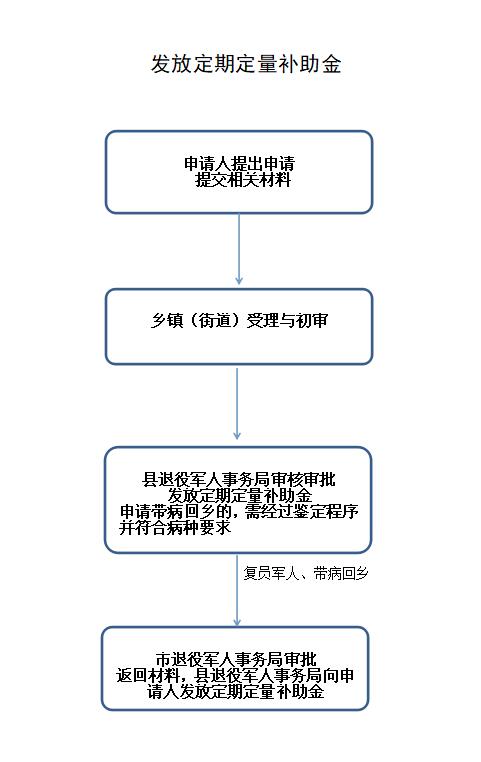 发放定期定量补助金

申请人提出申请
提交相关材料

乡镇（街道）受理与初审

县退役军人事务局审核审批
发放定期定量补助金
申请带病回乡的，需经过鉴定程序并符合病种要求

复员军人、带病回乡

市退役军人事务局审批
返回材料，县退役军人事务局向申请人发放定期定量补助金